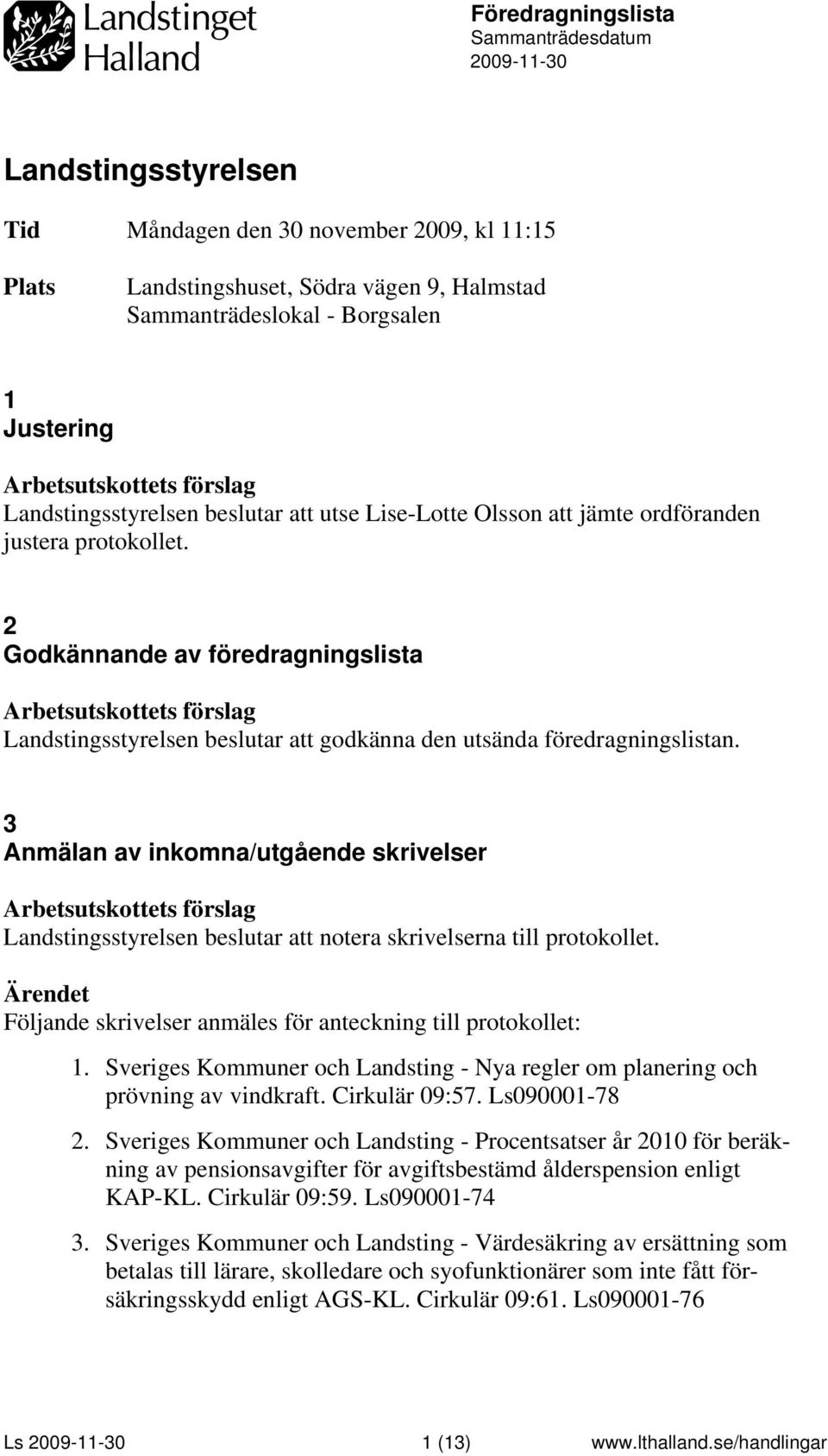 Landstinget Halland

Föredragningslista
Sammanträdesdatum
2009-11-30

Landstingsstyrelsen

Tid Måndagen den 30 november 2009, kl 11:15

Plats Landstingshuset, Södra vägen 9, Halmstad
Sammanträdeslokal - Borgsalen

1
Justering

Arbetsutskottets förslag
Landstingsstyrelsen beslutar att utse Lise-Lotte Olsson att jämte ordföranden justera protokollet.

2
Godkännande av föredragningslista

Arbetsutskottets förslag
Landstingsstyrelsen beslutar att godkänna den utsända föredragningslistan.

3
Anmälan av inkomna/utgående skrivelser

Arbetsutskottets förslag
Landstingsstyrelsen beslutar att notera skrivelserna till protokollet.

Ärendet
Följande skrivelser anmäles för anteckning till protokollet:

1. Sveriges Kommuner och Landsting - Nya regler om planering och prövning av vindkraft. Cirkulär 09:57. Ls090001-78

2. Sveriges Kommuner och Landsting - Procentsatser år 2010 för beräkning av pensionsavgifter för avgiftsbestämd ålderspension enligt KAP-KL. Cirkulär 09:59. Ls090001-74

3. Sveriges Kommuner och Landsting - Värdesäkring av ersättning som betalas till lärare, skolledare och syofunktionärer som inte fått försäkringsskydd enligt AGS-KL. Cirkulär 09:61. Ls090001-76

Ls 2009-11-30 1 (13) www.lthalland.se/handlingar